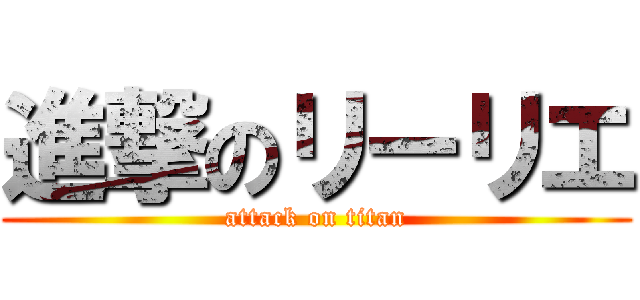 進撃のリーリエ
attack on titan